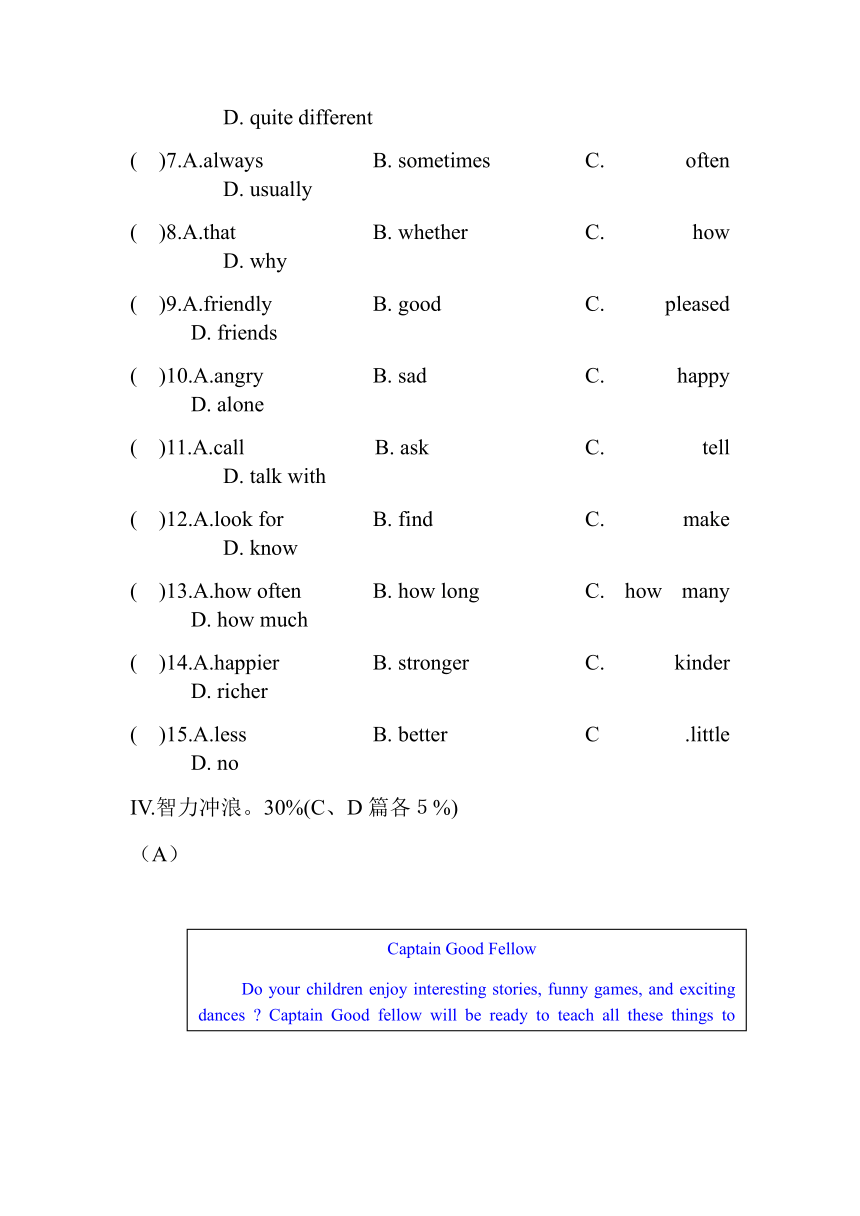 D. quite different

(　)7.A.always　B. sometimes　C. often　D. usually

(　)8.A.that　B. whether　C. how　D. why

(　)9.A.friendly　B. good　C. pleased　D. friends

(　)10.A.angry　B. sad　C. happy　D. alone

(　)11.A.call　B. ask　C. tell　D. talk with

(　)12.A.look for　B. find　C. make　D. know

(　)13.A.how often　B. how long　C. how many　D. how much

(　)14.A.happier　B. stronger　C. kinder　D. richer

(　)15.A.less　B. better　C .little　D. no

IV.智力冲浪。30%(C、D 篇各 5 %)

（A）

Captain Good Fellow

Do your children enjoy interesting stories, funny games, and exciting dances ? Captain Good fellow will be ready to teach all these things to